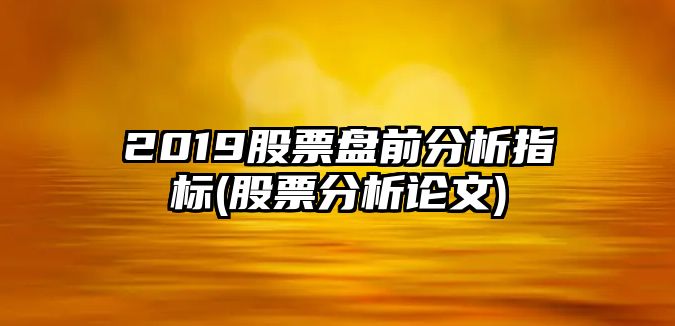 2019股票盘前分析指标(股票分析论文)